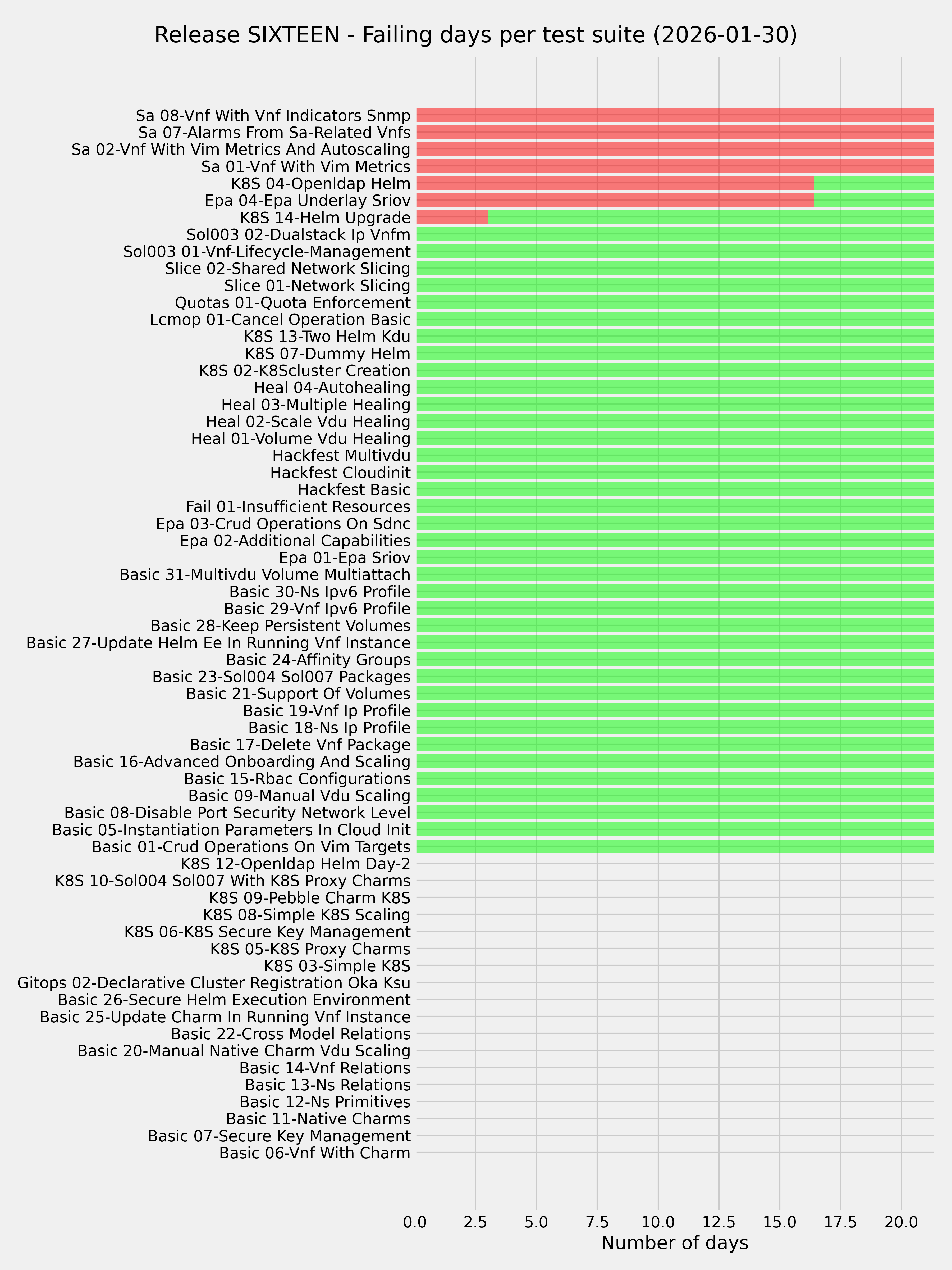 Release SIXTEEN - Failing days per test suite (2026-01-30)

Sa 08-Vnf With Vnf Indicators Snmp
Sa 07-Alarms From Sa-Related Vnfs
Sa 02-Vnf With Vim Metrics And Autoscaling
Sa 01-Vnf With Vim Metrics
K8S 04-Openldap Helm
Epa 04-Epa Underlay Sriov
K8S 14-Helm Upgrade
Sol003 02-Dualstack Ip Vnfm
Sol003 01-Vnf-Lifecycle-Management
Slice 02-Shared Network Slicing
Slice 01-Network Slicing
Quotas 01-Quota Enforcement
Lcmop 01-Cancel Operation Basic
K8S 13-Two Helm Kdu
K8S 07-Dummy Helm
K8S 02-K8Scluster Creation
Heal 04-Autohealing
Heal 03-Multiple Healing
Heal 02-Scale Vdu Healing
Heal 01-Volume Vdu Healing
Hackfest Multivdu
Hackfest Cloudinit
Hackfest Basic
Fail 01-Insufficient Resources
Epa 03-Crud Operations On Sdnc
Epa 02-Additional Capabilities
Epa 01-Epa Sriov
Basic 31-Multivdu Volume Multiattach
Basic 30-Ns Ipv6 Profile
Basic 29-Vnf Ipv6 Profile
Basic 28-Keep Persistent Volumes
Basic 27-Update Helm Ee In Running Vnf Instance
Basic 24-Affinity Groups
Basic 23-Sol004 Sol007 Packages
Basic 21-Support Of Volumes
Basic 19-Vnf Ip Profile
Basic 18-Ns Ip Profile
Basic 17-Delete Vnf Package
Basic 16-Advanced Onboarding And Scaling
Basic 15-Rbac Configurations
Basic 09-Manual Vdu Scaling
Basic 08-Disable Port Security Network Level
Basic 05-Instantiation Parameters In Cloud Init
Basic 01-Crud Operations On Vim Targets
K8S 12-Openldap Helm Day-2
K8S 10-Sol004 Sol007 With K8S Proxy Charms
K8S 09-Pebble Charm K8S
K8S 08-Simple K8S Scaling
K8S 06-K8S Secure Key Management
K8S 05-K8S Proxy Charms
K8S 03-Simple K8S
Gitops 02-Declarative Cluster Registration Oka Ksu
Basic 26-Secure Helm Execution Environment
Basic 25-Update Charm In Running Vnf Instance
Basic 22-Cross Model Relations
Basic 20-Manual Native Charm Vdu Scaling
Basic 14-Vnf Relations
Basic 13-Ns Relations
Basic 12-Ns Primitives
Basic 11-Native Charms
Basic 07-Secure Key Management
Basic 06-Vnf With Charm

0.0 2.5 5.0 7.5 10.0 12.5 15.0 17.5 20.0
Number of days